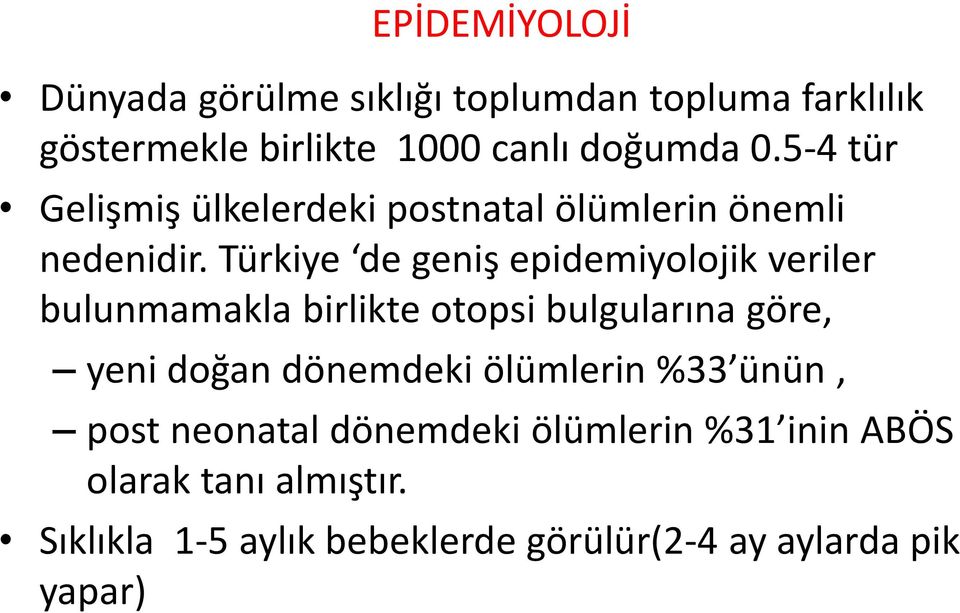 EPİDEMİYOLOJİ

• Dünyada görülme sıklığı toplumdan topluma farklılık göstermekle birlikte 1000 canlı doğumda 0.5-4 tür

• Gelişmiş ülkelerdeki postnatal ölümlerin önemli nedenidir. Türkiye ‘de geniş epidemiyolojik veriler bulunmamakla birlikte otopsi bulgularına göre,
– yeni doğan dönemdeki ölümlerin %33’ünün ,
– post neonatal dönemdeki ölümlerin %31’inin ABÖS olarak tanı almıştır.

• Sıklıkla 1-5 aylık bebeklerde görülür(2-4 ay aylarda pik yapar)